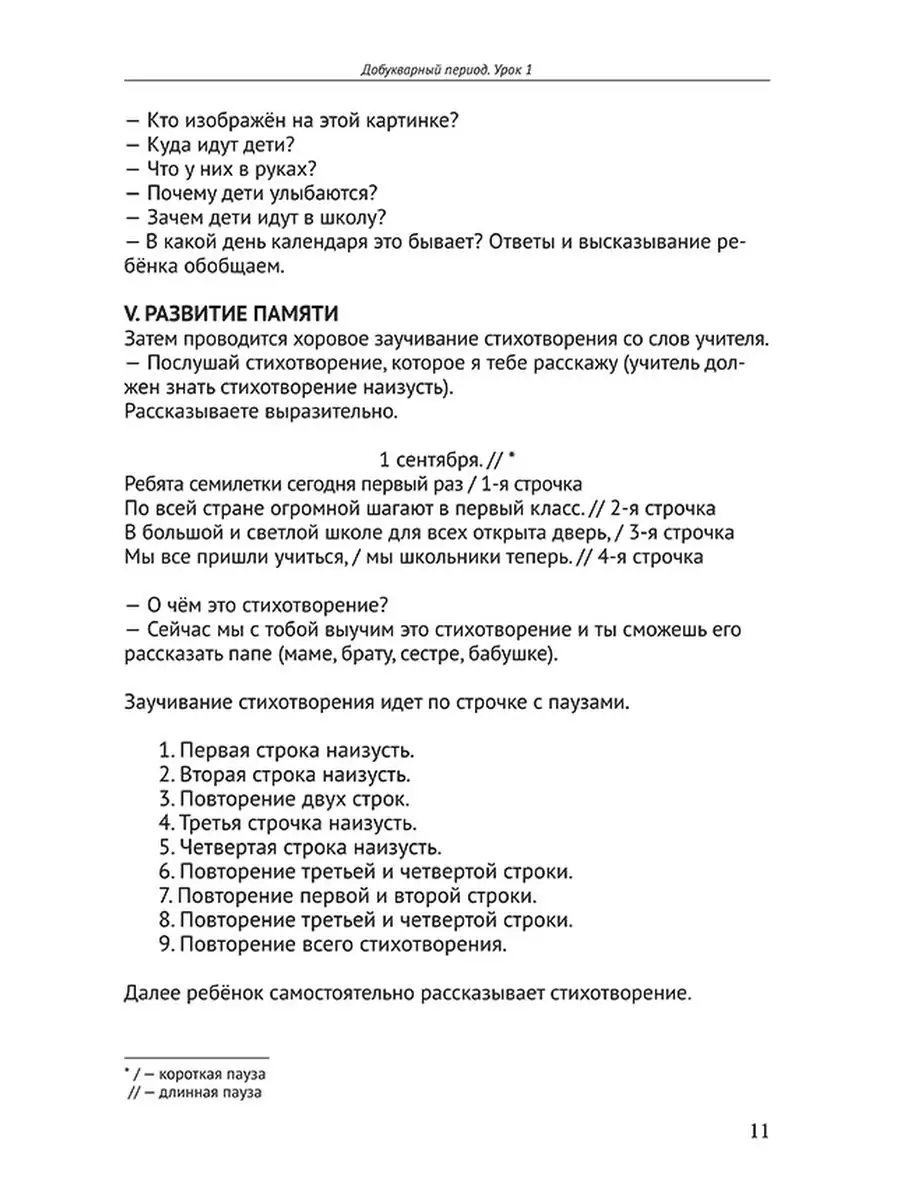 Добукварный период. Урок 1

— Кто изображён на этой картинке?
— Куда идут дети?
— Что у них в руках?
— Почему дети улыбаются?
— Зачем дети идут в школу?
— В какой день календаря это бывает? Ответы и высказывание ребёнка обобщаем.

V. РАЗВИТИЕ ПАМЯТИ
Затем проводится хоровое заучивание стихотворения со слов учителя.
— Послушай стихотворение, которое я тебе расскажу (учитель должен знать стихотворение наизусть).
Рассказываете выразительно.

1 сентября. // *
Ребята семилетки сегодня первый раз / 1-я строчка
По всей стране огромной шагают в первый класс. // 2-я строчка
В большой и светлой школе для всех открыта дверь, / 3-я строчка
Мы все пришли учиться, / мы школьники теперь. // 4-я строчка

— О чём это стихотворение?
— Сейчас мы с тобой выучим это стихотворение и ты сможешь его рассказать папе (маме, брату, сестре, бабушке).

Заучивание стихотворения идет по строчке с паузами.

1. Первая строка наизусть.
2. Вторая строка наизусть.
3. Повторение двух строк.
4. Третья строчка наизусть.
5. Четвертая строка наизусть.
6. Повторение третьей и четвертой строки.
7. Повторение первой и второй строки.
8. Повторение третьей и четвертой строки.
9. Повторение всего стихотворения.

Далее ребёнок самостоятельно рассказывает стихотворение.

* / — короткая пауза
// — длинная пауза

11